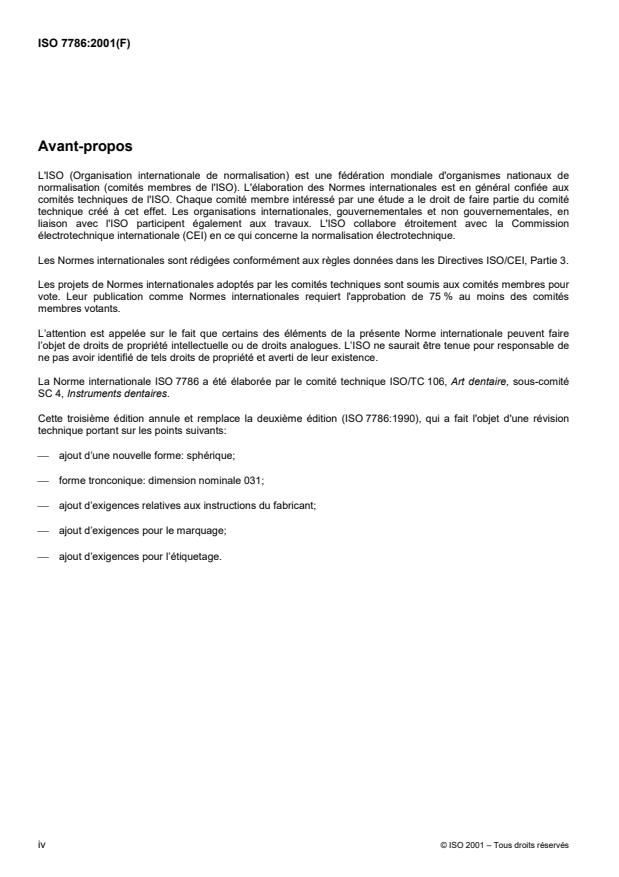 ISO 7786:2001(F)

Avant-propos

L'ISO (Organisation internationale de normalisation) est une fédération mondiale d'organismes nationaux de normalisation (comités membres de l'ISO). L'élaboration des Normes internationales est en général confiée aux comités techniques de l'ISO. Chaque comité membre intéressé par une étude a le droit de faire partie du comité technique créé à cet effet. Les organisations internationales, gouvernementales et non gouvernementales, en liaison avec l'ISO participent également aux travaux. L'ISO collabore étroitement avec la Commission électrotechnique internationale (CEI) en ce qui concerne la normalisation électrotechnique.

Les Normes internationales sont rédigées conformément aux règles données dans les Directives ISO/CEI, Partie 3.

Les projets de Normes internationales adoptés par les comités techniques sont soumis aux comités membres pour vote. Leur publication comme Normes internationales requiert l'approbation de 75 % au moins des comités membres votants.

L'attention est appelée sur le fait que certains des éléments de la présente Norme internationale peuvent faire l'objet de droits de propriété intellectuelle ou de droits analogues. L'ISO ne saurait être tenue pour responsable de ne pas avoir identifié de tels droits de propriété et averti de leur existence.

La Norme internationale ISO 7786 a été élaborée par le comité technique ISO/TC 106, Art dentaire, sous-comité SC 4, Instruments dentaires.

Cette troisième édition annule et remplace la deuxième édition (ISO 7786:1990), qui a fait l'objet d'une révision technique portant sur les points suivants:

— ajout d'une nouvelle forme: sphérique;

— forme tronconique: dimension nominale 031;

— ajout d'exigences relatives aux instructions du fabricant;

— ajout d'exigences pour le marquage;

— ajout d'exigences pour l'étiquetage.

iv

© ISO 2001 – Tous droits réservés